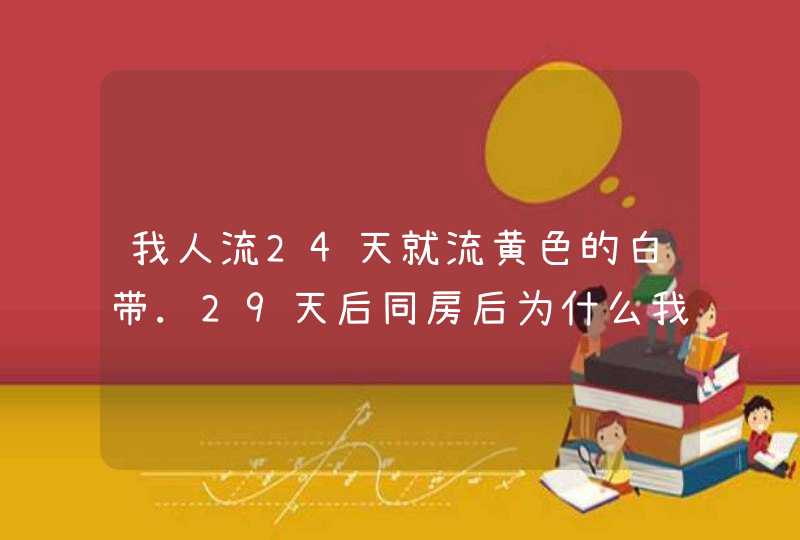 我人流24天就流黄色的白带．29天后同房后为什么我